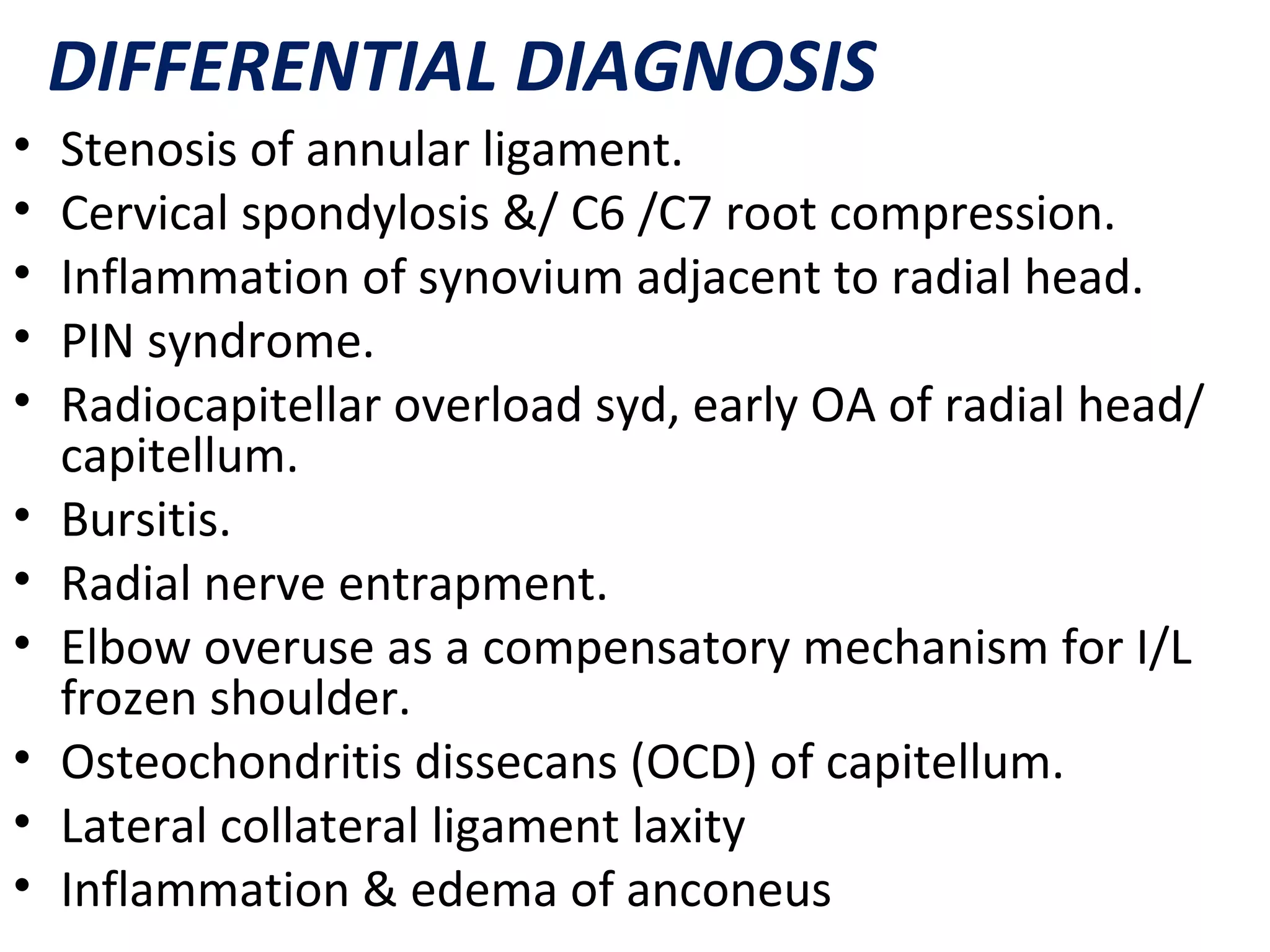 DIFFERENTIAL DIAGNOSIS

• Stenosis of annular ligament.
• Cervical spondylosis &/ C6 /C7 root compression.
• Inflammation of synovium adjacent to radial head.
• PIN syndrome.
• Radiocapitellar overload syd, early OA of radial head/ capitellum.
• Bursitis.
• Radial nerve entrapment.
• Elbow overuse as a compensatory mechanism for I/L frozen shoulder.
• Osteochondritis dissecans (OCD) of capitellum.
• Lateral collateral ligament laxity
• Inflammation & edema of anconeus